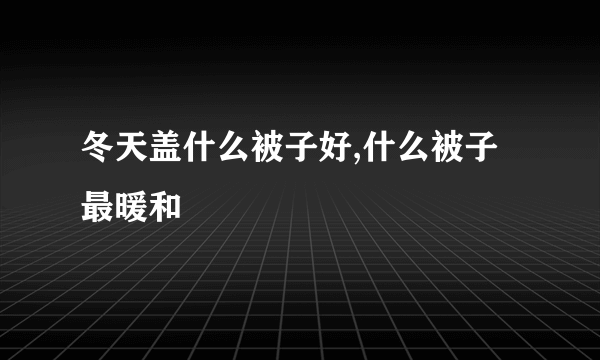 冬天盖什么被子好,什么被子最暖和